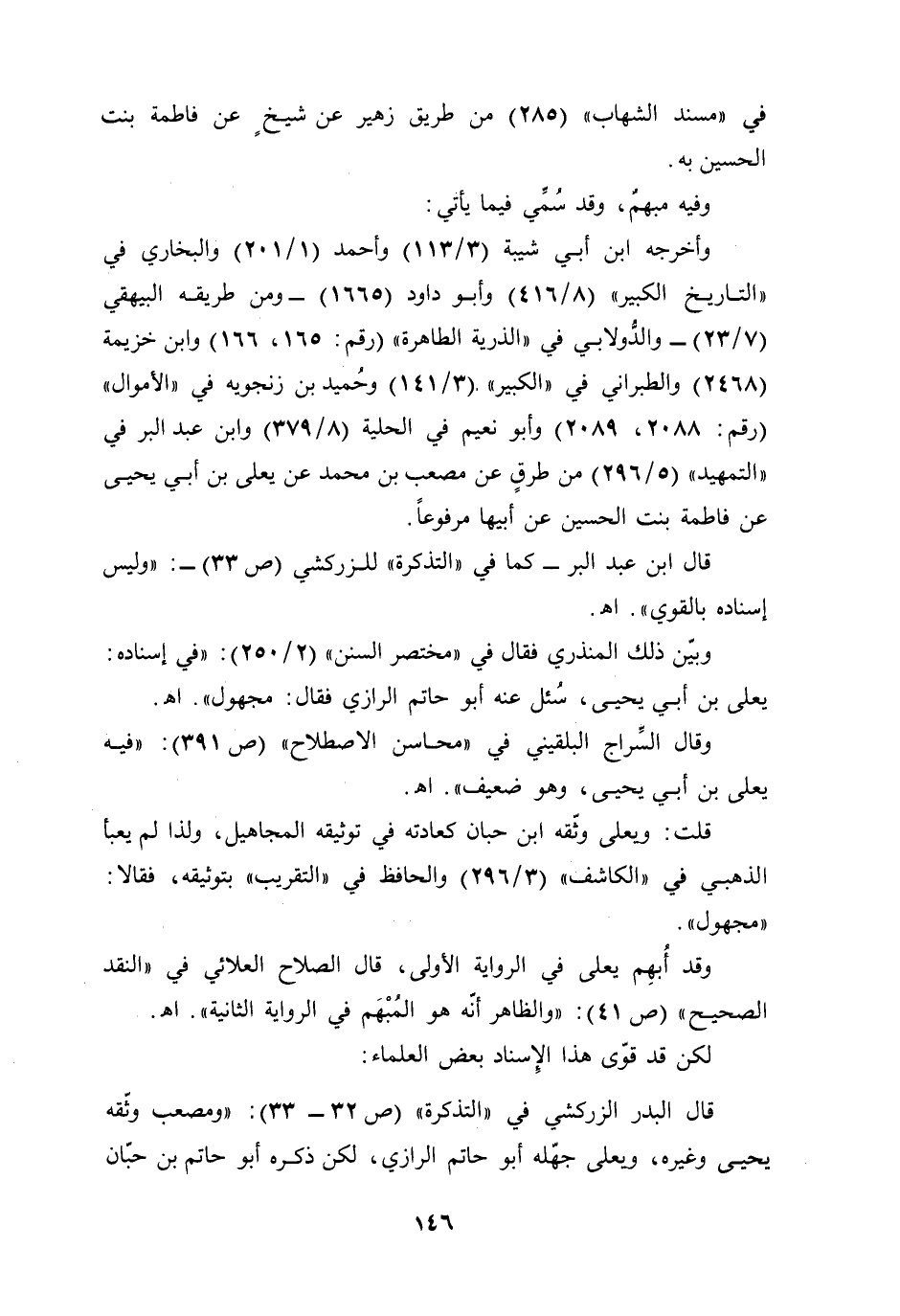 في «مسند الشهاب» (٢٨٥) من طريق زهير عن شيخٍ عن فاطمة بنت الحسين به.

وفيه مبهمٌ، وقد سُمِّي فيما يأتي:

وأخرجه ابن أبي شيبة (١١٣/٣) وأحمد (٢٠١/١) والبخاري في «التاريخ الكبير» (٤١٦/٨) وأبو داود (١٦٦٥) ــ ومن طريقه البيهقي (٢٣/٧) ــ والدُّولابي في «الذرية الطاهرة» (رقم: ١٦٥، ١٦٦) وابن خزيمة (٢٤٦٨) والطبراني في «الكبير» (١٤١/٣) وحُميد بن زنجويه في «الأموال» (رقم: ٢٠٨٨، ٢٠٨٩) وأبو نعيم في الحلية (٣٧٩/٨) وابن عبد البر في «التمهيد» (٢٩٦/٥) من طرقٍ عن مصعب بن محمد عن يعلى بن أبي يحيى عن فاطمة بنت الحسين عن أبيها مرفوعاً.

قال ابن عبد البر ــ كما في «التذكرة» للزركشي (ص ٣٣) ــ: «وليس إسناده بالقوي». اهـ.

وبيّن ذلك المنذري فقال في «مختصر السنن» (٢٥٠/٢): «في إسناده: يعلى بن أبي يحيى، سُئل عنه أبو حاتم الرازي فقال: مجهول». اهـ.

وقال السِّراج البلقيني في «محاسن الاصطلاح» (ص ٣٩١): «فيه يعلى بن أبي يحيى، وهو ضعيف». اهـ.

قلت: ويعلى وثّقه ابن حبان كعادته في توثيقه المجاهيل، ولذا لم يعبأ الذهبي في «الكاشف» (٢٩٦/٣) والحافظ في «التقريب» بتوثيقه، فقالا: «مجهول».

وقد أُبهِم يعلى في الرواية الأولى، قال الصلاح العلائي في «النقد الصحيح» (ص ٤١): «والظاهر أنّه هو المُبْهَم في الرواية الثانية». اهـ.

لكن قد قوّى هذا الإسناد بعض العلماء:

قال البدر الزركشي في «التذكرة» (ص ٣٢ ــ ٣٣): «ومصعب وثّقه يحيى وغيره، ويعلى جهّله أبو حاتم الرازي، لكن ذكره أبو حاتم بن حبّان

١٤٦